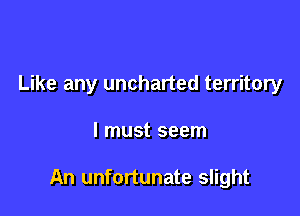 Like any uncharted territory

I must seem

An unfortunate slight